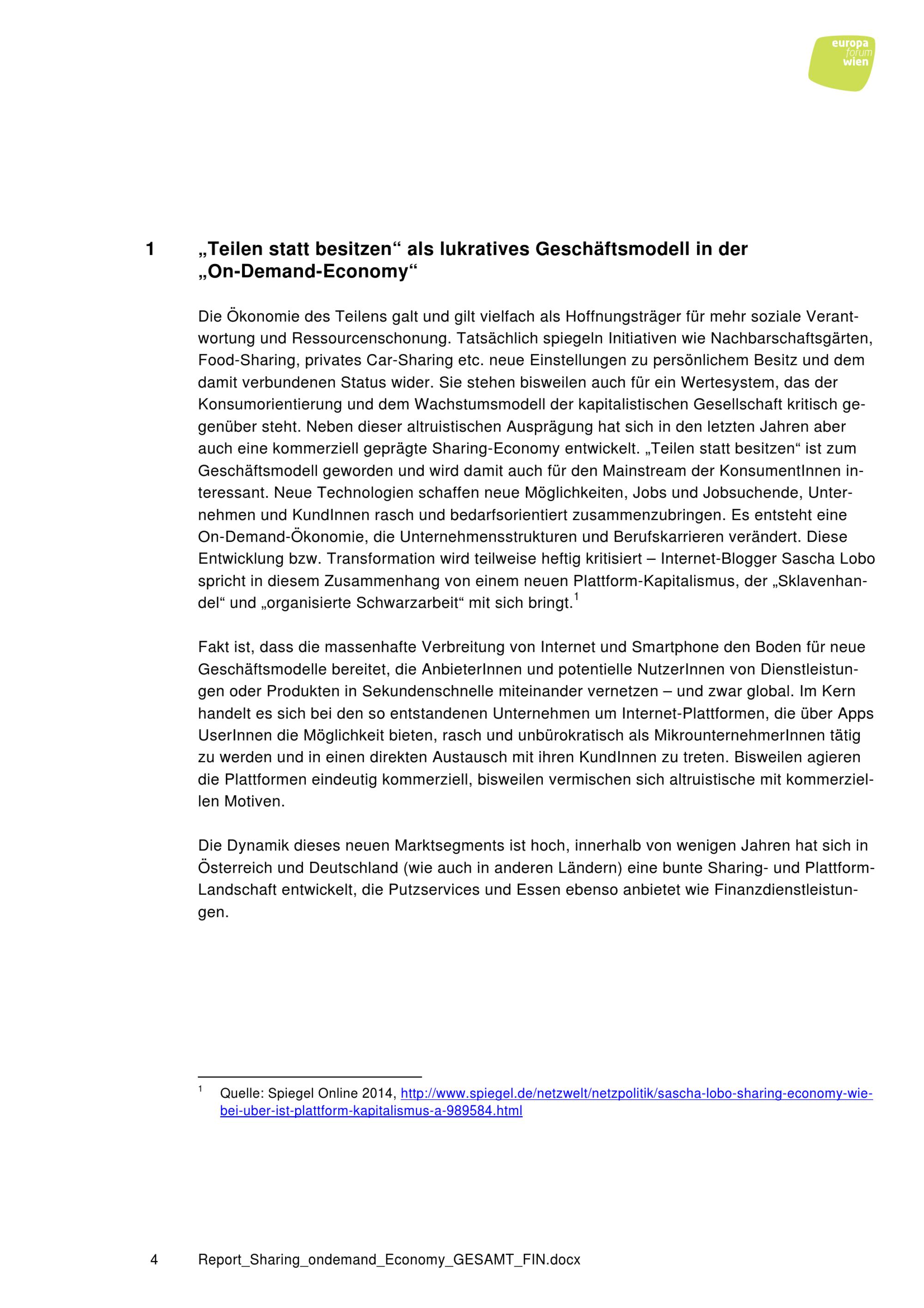 europa forum wien

1 „Teilen statt besitzen“ als lukratives Geschäftsmodell in der „On-Demand-Economy“

Die Ökonomie des Teilens galt und gilt vielfach als Hoffnungsträger für mehr soziale Verantwortung und Ressourcenschonung. Tatsächlich spiegeln Initiativen wie Nachbarschaftsgärten, Food-Sharing, privates Car-Sharing etc. neue Einstellungen zu persönlichem Besitz und dem damit verbundenen Status wider. Sie stehen bisweilen auch für ein Wertesystem, das der Konsumorientierung und dem Wachstumsmodell der kapitalistischen Gesellschaft kritisch gegenüber steht. Neben dieser altruistischen Ausprägung hat sich in den letzten Jahren aber auch eine kommerziell geprägte Sharing-Economy entwickelt. „Teilen statt besitzen“ ist zum Geschäftsmodell geworden und wird damit auch für den Mainstream der KonsumentInnen interessant. Neue Technologien schaffen neue Möglichkeiten, Jobs und Jobsuchende, Unternehmen und KundInnen rasch und bedarfsorientiert zusammenzubringen. Es entsteht eine On-Demand-Ökonomie, die Unternehmensstrukturen und Berufskarrieren verändert. Diese Entwicklung bzw. Transformation wird teilweise heftig kritisiert – Internet-Blogger Sascha Lobo spricht in diesem Zusammenhang von einem neuen Plattform-Kapitalismus, der „Sklavenhandel“ und „organisierte Schwarzarbeit“ mit sich bringt.$^1$

Fakt ist, dass die massenhafte Verbreitung von Internet und Smartphone den Boden für neue Geschäftsmodelle bereitet, die AnbieterInnen und potentielle NutzerInnen von Dienstleistungen oder Produkten in Sekundenschnelle miteinander vernetzen – und zwar global. Im Kern handelt es sich bei den so entstandenen Unternehmen um Internet-Plattformen, die über Apps UserInnen die Möglichkeit bieten, rasch und unbürokratisch als MikrounternehmerInnen tätig zu werden und in einen direkten Austausch mit ihren KundInnen zu treten. Bisweilen agieren die Plattformen eindeutig kommerziell, bisweilen vermischen sich altruistische mit kommerziellen Motiven.

Die Dynamik dieses neuen Marktsegments ist hoch, innerhalb von wenigen Jahren hat sich in Österreich und Deutschland (wie auch in anderen Ländern) eine bunte Sharing- und Plattform-Landschaft entwickelt, die Putzservices und Essen ebenso anbietet wie Finanzdienstleistungen.

$^1$ Quelle: Spiegel Online 2014, http://www.spiegel.de/netzwelt/netzpolitik/sascha-lobo-sharing-economy-wie-bei-uber-ist-plattform-kapitalismus-a-989584.html

4 Report_Sharing_ondemand_Economy_GESAMT_FIN.docx